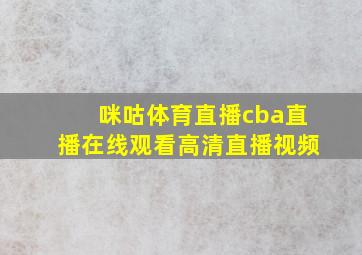 咪咕体育直播cba直播在线观看高清直播视频